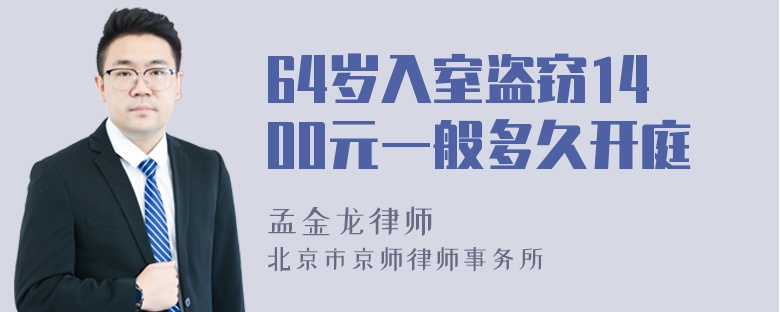 64岁入室盗窃1400元一般多久开庭

孟金龙律师
北京市京师律师事务所